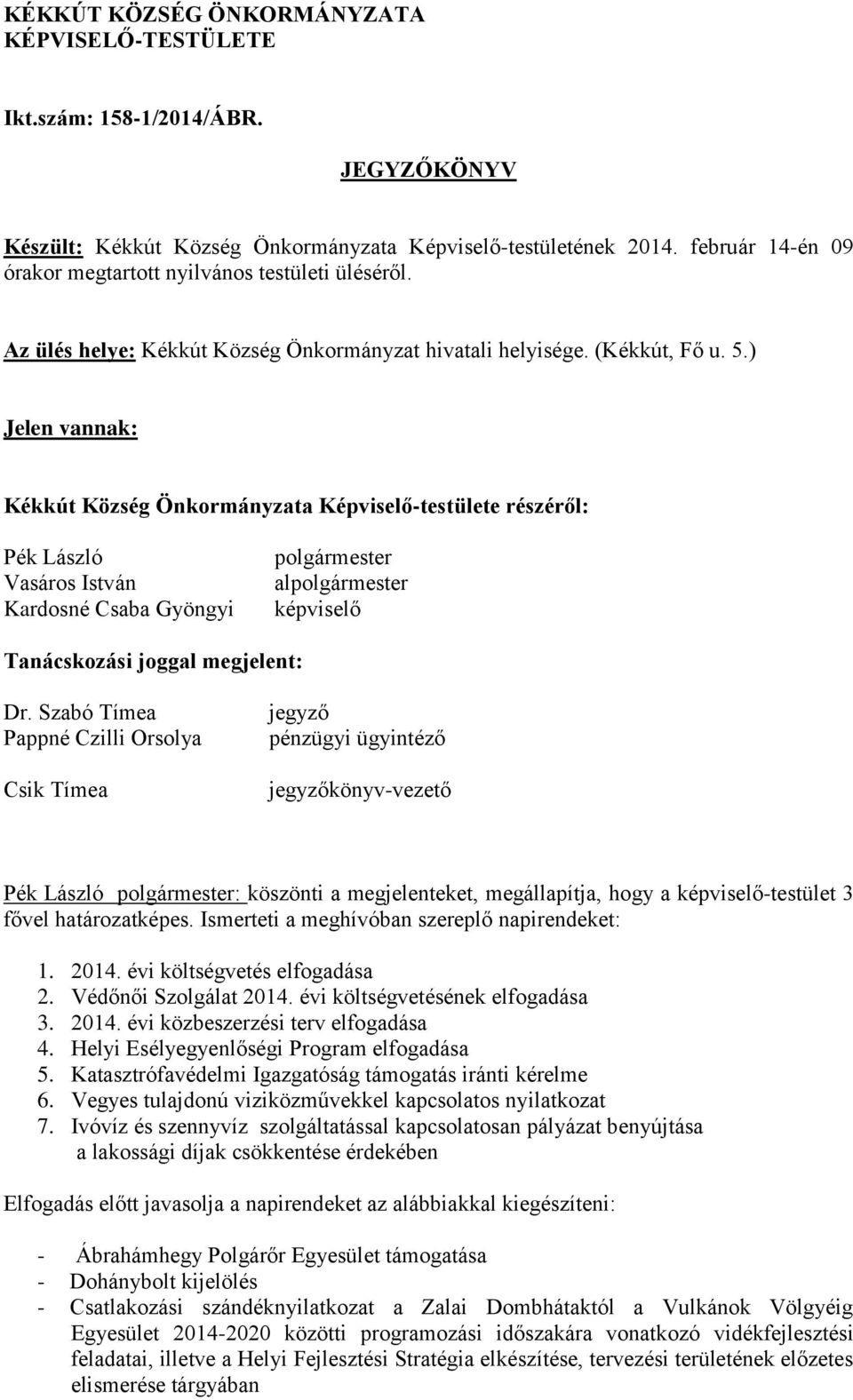 KÉKKÚT KÖZSÉG ÖNKORMÁNYZATA
KÉPVISELŐ-TESTÜLETE

Ikt.szám: 158-1/2014/ÁBR.

JEGYZŐKÖNYV

Készült: Kékkút Község Önkormányzata Képviselő-testületének 2014. február 14-én 09 órakor megtartott nyilvános testületi üléséről.

Az ülés helye: Kékkút Község Önkormányzat hivatali helyisége. (Kékkút, Fő u. 5.)

Jelen vannak:

Kékkút Község Önkormányzata Képviselő-testülete részéről:

Pék László polgármester
Vasáros István alpolgármester
Kardosné Csaba Gyöngyi képviselő

Tanácskozási joggal megjelent:

Dr. Szabó Tímea jegyző
Pappné Czilli Orsolya pénzügyi ügyintéző

Csik Tímea jegyzőkönyv-vezető

Pék László polgármester: köszönti a megjelenteket, megállapítja, hogy a képviselő-testület 3 fővel határozatképes. Ismerteti a meghívóban szereplő napirendeket:

1. 2014. évi költségvetés elfogadása
2. Védőnői Szolgálat 2014. évi költségvetésének elfogadása
3. 2014. évi közbeszerzési terv elfogadása
4. Helyi Esélyegyenlőségi Program elfogadása
5. Katasztrófavédelmi Igazgatóság támogatás iránti kérelme
6. Vegyes tulajdonú viziközművekkel kapcsolatos nyilatkozat
7. Ivóvíz és szennyvíz szolgáltatással kapcsolatosan pályázat benyújtása a lakossági díjak csökkentése érdekében

Elfogadás előtt javasolja a napirendeket az alábbiakkal kiegészíteni:

- Ábrahámhegy Polgárőr Egyesület támogatása
- Dohánybolt kijelölés
- Csatlakozási szándéknyilatkozat a Zalai Dombhátaktól a Vulkánok Völgyéig Egyesület 2014-2020 közötti programozási időszakára vonatkozó vidékfejlesztési feladatai, illetve a Helyi Fejlesztési Stratégia elkészítése, tervezési területének előzetes elismerése tárgyában